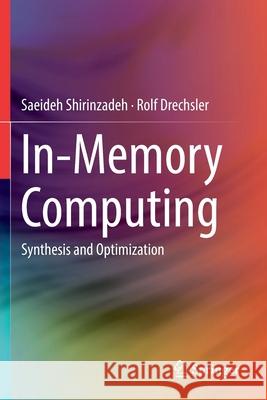 Saeideh Shirinzadeh · Rolf Drechsler

In-Memory Computing

Synthesis and Optimization

Kraina Książek